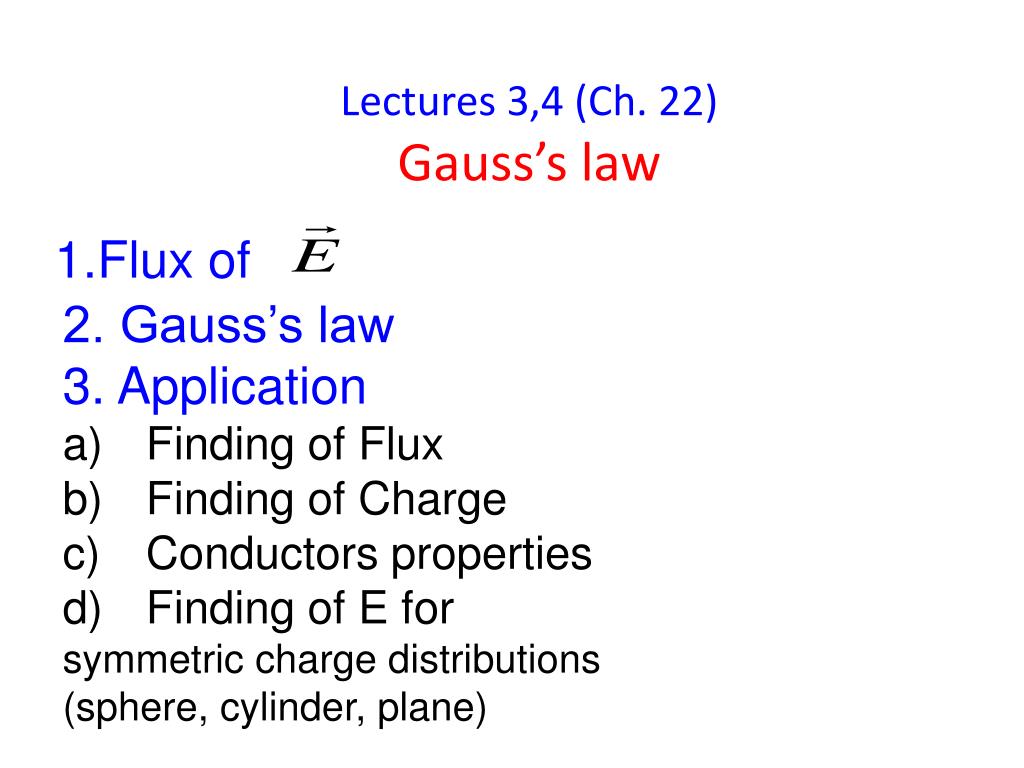 Lectures 3,4 (Ch. 22)
Gauss's law

1.Flux of $\vec{E}$
2. Gauss's law
3. Application
a) Finding of Flux
b) Finding of Charge
c) Conductors properties
d) Finding of E for symmetric charge distributions (sphere, cylinder, plane)